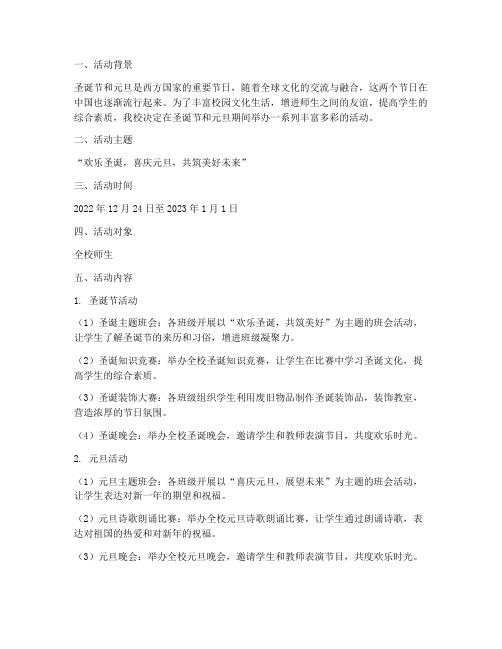 一、活动背景

圣诞节和元旦是西方国家的重要节日，随着全球文化的交流与融合，这两个节日在中国也逐渐流行起来。为了丰富校园文化生活，增进师生之间的友谊，提高学生的综合素质，我校决定在圣诞节和元旦期间举办一系列丰富多彩的活动。

二、活动主题

“欢乐圣诞，喜庆元旦，共筑美好未来”

三、活动时间

2022 年 12 月 24 日至 2023 年 1 月 1 日

四、活动对象

全校师生

五、活动内容

1. 圣诞节活动

（1）圣诞主题班会：各班级开展以“欢乐圣诞，共筑美好”为主题的班会活动，让学生了解圣诞节的来历和习俗，增进班级凝聚力。

（2）圣诞知识竞赛：举办全校圣诞知识竞赛，让学生在比赛中学习圣诞文化，提高学生的综合素质。

（3）圣诞装饰大赛：各班级组织学生利用废旧物品制作圣诞装饰品，装饰教室，营造浓厚的节日氛围。

（4）圣诞晚会：举办全校圣诞晚会，邀请学生和教师表演节目，共度欢乐时光。

2. 元旦活动

（1）元旦主题班会：各班级开展以“喜庆元旦，展望未来”为主题的班会活动，让学生表达对新一年的期望和祝福。

（2）元旦诗歌朗诵比赛：举办全校元旦诗歌朗诵比赛，让学生通过朗诵诗歌，表达对祖国的热爱和对新年的祝福。

（3）元旦晚会：举办全校元旦晚会，邀请学生和教师表演节目，共度欢乐时光。